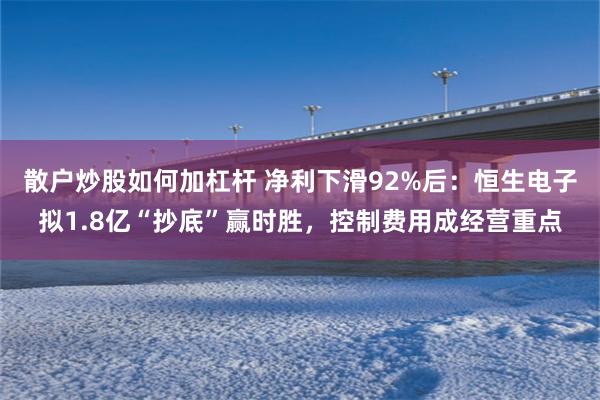 散户炒股如何加杠杆 净利下滑92%后：恒生电子拟1.8亿“抄底”赢时胜，控制费用成经营重点